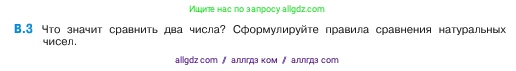 Ищите нас по запросу allgdz.com

В.3 Что значит сравнить два числа? Сформулируйте правила сравнения натуральных чисел.

allgdz com / аллгдз ком / аллгдз com